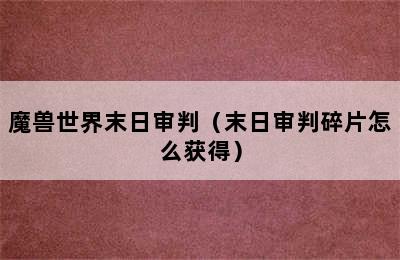 魔兽世界末日审判（末日审判碎片怎么获得）